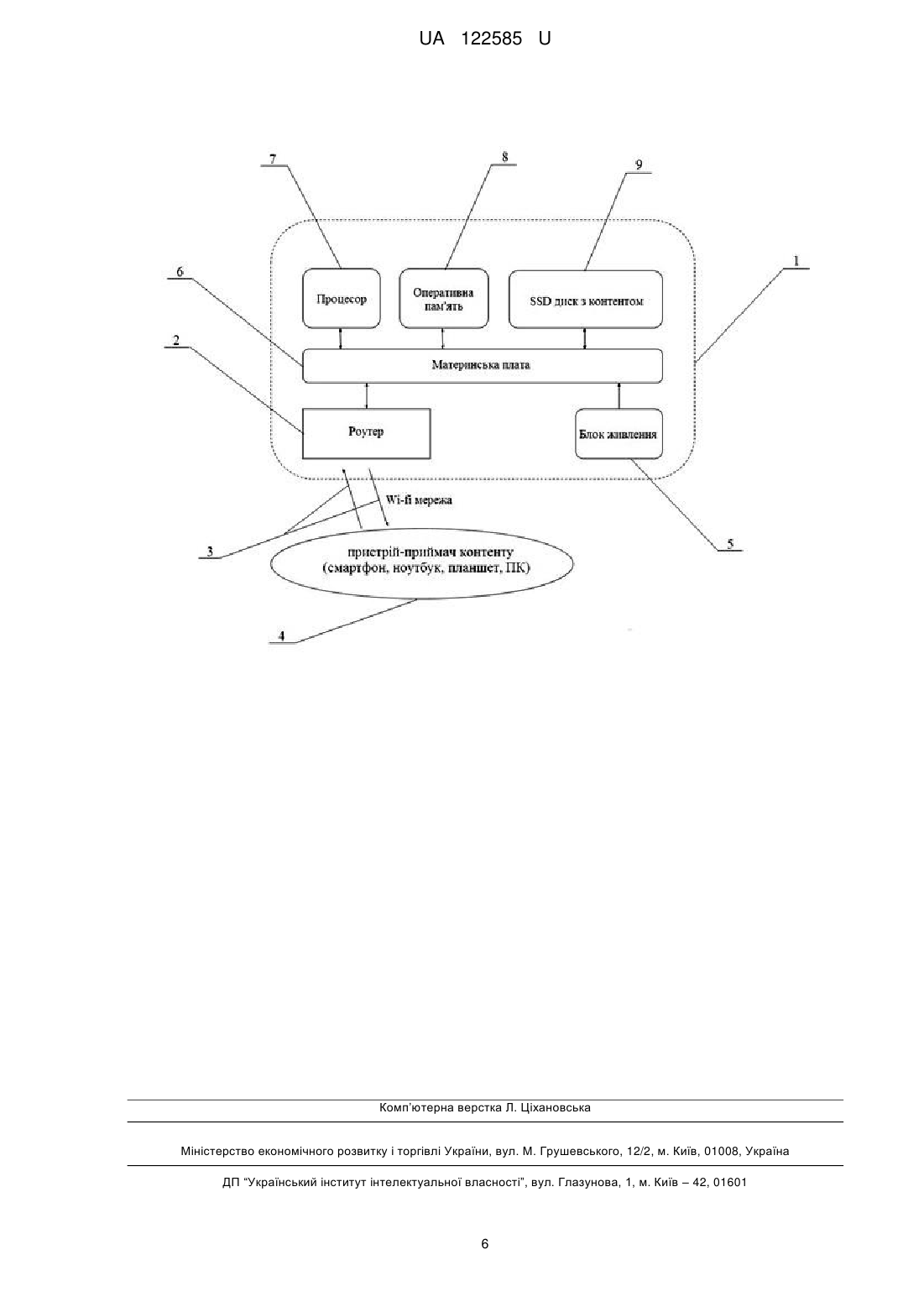 UA 122585 U

7
8
9
6
1
2
Процесор
Оперативна пам'ять
SSD диск з контентом
Материнська плата
Роутер
Блок живлення
Wi-fi мережа
3
5
пристрій-приймач контенту (смартфон, ноутбук, планшет, ПК)
4

Комп'ютерна верстка Л. Ціхановська

Міністерство економічного розвитку і торгівлі України, вул. М. Грушевського, 12/2, м. Київ, 01008, Україна

ДП "Український інститут інтелектуальної власності", вул. Глазунова, 1, м. Київ – 42, 01601

6